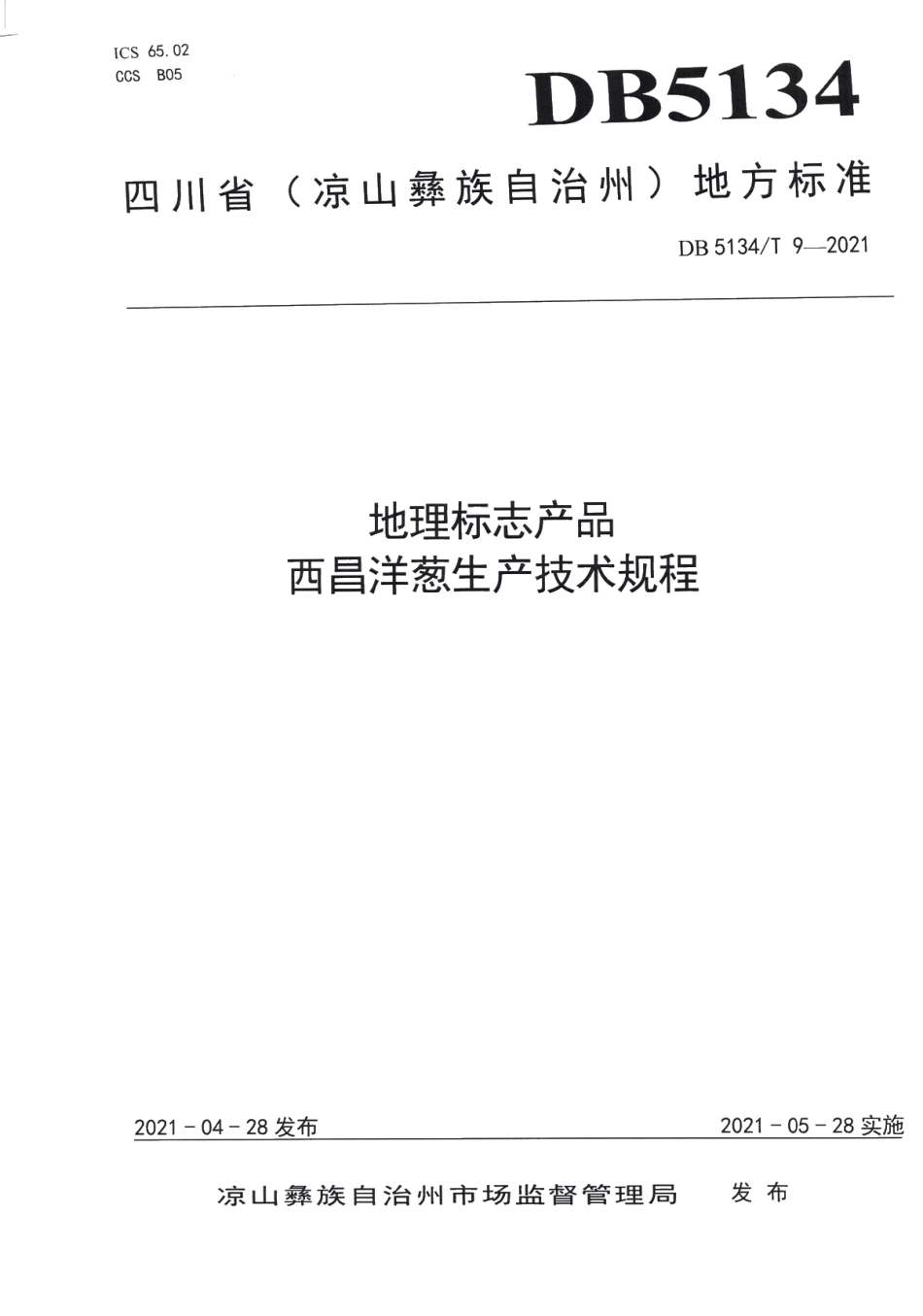 ICS 65.02
CCS B05

DB5134

四川省（凉山彝族自治州）地方标准

DB 5134/T 9—2021

地理标志产品
西昌洋葱生产技术规程

2021 - 04 - 28 发布

2021 - 05 - 28 实施

凉山彝族自治州市场监督管理局 发布